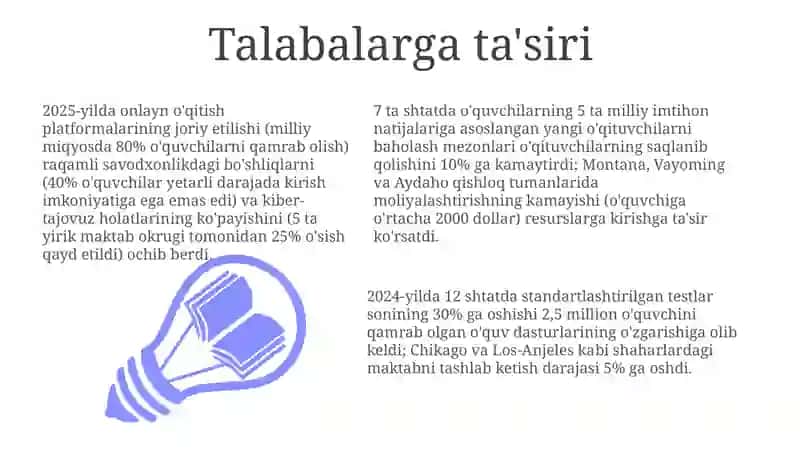 Talabalarga ta'siri

2025-yilda onlayn o'qitish platformalarining joriy etilishi (milliy miqyosda 80% o'quvchilarni qamrab olish) raqamli savodxonlikdagi bo'shliqlarni (40% o'quvchilar yetarli darajada kirish imkoniyatiga ega emas edi) va kiber-tajovuz holatlarining ko'payishini (5 ta yirik maktab okrugi tomonidan 25% o'sish qayd etildi) ochib berdi.

7 ta shtatda o'quvchilarning 5 ta milliy imtihon natijalariga asoslangan yangi o'qituvchilarni baholash mezonlari o'qituvchilarning saqlanib qolishini 10% ga kamaytirdi; Montana, Vayoming va Aydaho qishloq tumanlarida moliyalashtirishning kamayishi (o'quvchiga o'rtacha 2000 dollar) resurslarga kirishga ta'sir ko'rsatdi.

2024-yilda 12 shtatda standartlashtirilgan testlar sonining 30% ga oshishi 2,5 million o'quvchini qamrab olgan o'quv dasturlarining o'zgarishiga olib keldi; Chikago va Los-Anjeles kabi shaharlardagi maktabni tashlab ketish darajasi 5% ga oshdi.